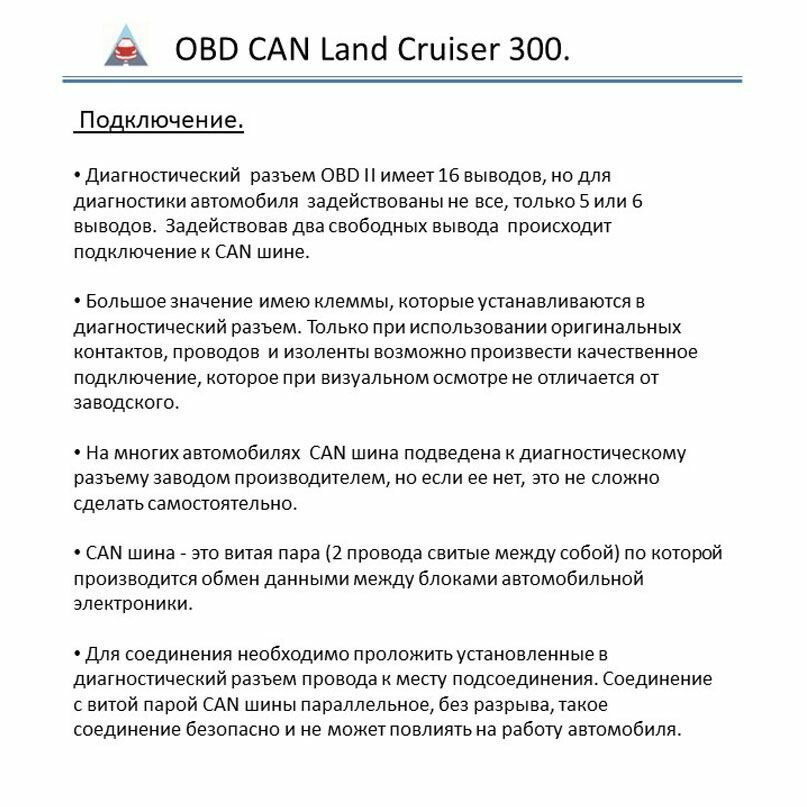 OBD CAN Land Cruiser 300.

Подключение.

• Диагностический разъем OBD II имеет 16 выводов, но для диагностики автомобиля задействованы не все, только 5 или 6 выводов. Задействовав два свободных вывода происходит подключение к CAN шине.

• Большое значение имею клеммы, которые устанавливаются в диагностический разъем. Только при использовании оригинальных контактов, проводов и изоленты возможно произвести качественное подключение, которое при визуальном осмотре не отличается от заводского.

• На многих автомобилях CAN шина подведена к диагностическому разъему заводом производителем, но если ее нет, это не сложно сделать самостоятельно.

• CAN шина - это витая пара (2 провода свитые между собой) по которой производится обмен данными между блоками автомобильной электроники.

• Для соединения необходимо проложить установленные в диагностический разъем провода к месту подсоединения. Соединение с витой парой CAN шины параллельное, без разрыва, такое соединение безопасно и не может повлиять на работу автомобиля.